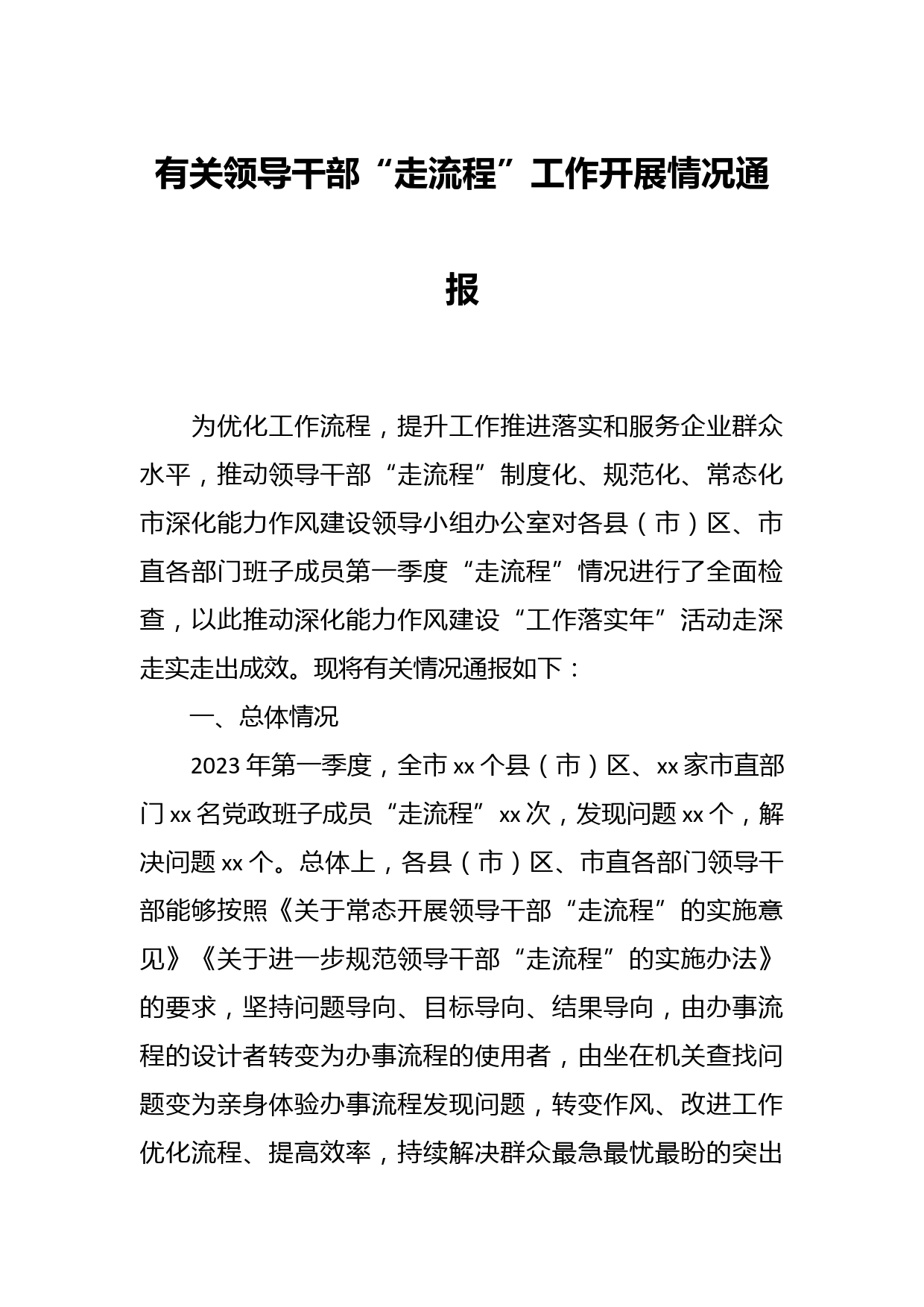 有关领导干部“走流程”工作开展情况通报

为优化工作流程，提升工作推进落实和服务企业群众水平，推动领导干部“走流程”制度化、规范化、常态化市深化能力作风建设领导小组办公室对各县（市）区、市直各部门班子成员第一季度“走流程”情况进行了全面检查，以此推动深化能力作风建设“工作落实年”活动走深走实走出成效。现将有关情况通报如下：

一、总体情况

2023年第一季度，全市xx个县（市）区、xx家市直部门xx名党政班子成员“走流程”xx次，发现问题xx个，解决问题xx个。总体上，各县（市）区、市直各部门领导干部能够按照《关于常态开展领导干部“走流程”的实施意见》《关于进一步规范领导干部“走流程”的实施办法》的要求，坚持问题导向、目标导向、结果导向，由办事流程的设计者转变为办事流程的使用者，由坐在机关查找问题变为亲身体验办事流程发现问题，转变作风、改进工作优化流程、提高效率，持续解决群众最急最忧最盼的突出